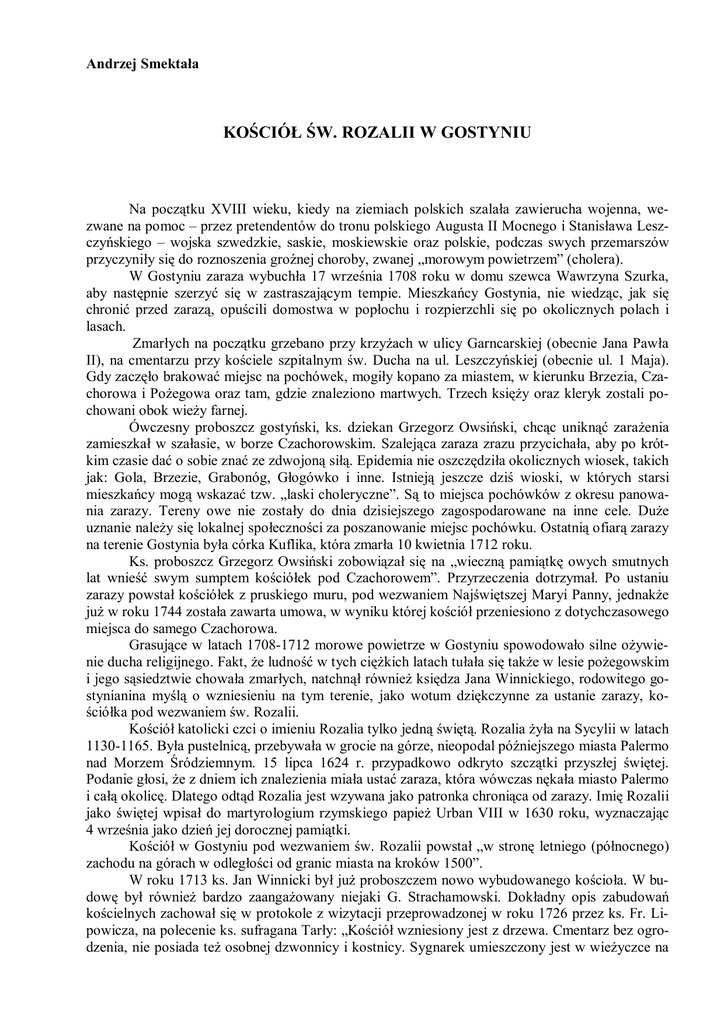 Andrzej Smektała

KOŚCIÓŁ ŚW. ROZALII W GOSTYNIU

Na początku XVIII wieku, kiedy na ziemiach polskich szalała zawierucha wojenna, wezwane na pomoc – przez pretendentów do tronu polskiego Augusta II Mocnego i Stanisława Leszczyńskiego – wojska szwedzkie, saskie, moskiewskie oraz polskie, podczas swych przemarszów przyczyniły się do roznoszenia groźnej choroby, zwanej „morowym powietrzem" (cholera).

W Gostyniu zaraza wybuchła 17 września 1708 roku w domu szewca Wawrzyna Szurka, aby następnie szerzyć się w zastraszającym tempie. Mieszkańcy Gostynia, nie wiedząc, jak się chronić przed zarazą, opuścili domostwa w popłochu i rozpierzchli się po okolicznych polach i lasach.

Zmarłych na początku grzebano przy krzyżach w ulicy Garncarskiej (obecnie Jana Pawła II), na cmentarzu przy kościele szpitalnym św. Ducha na ul. Leszczyńskiej (obecnie ul. 1 Maja). Gdy zaczęło brakować miejsc na pochówek, mogiły kopano za miastem, w kierunku Brzezia, Czachorowa i Pożegowa oraz tam, gdzie znaleziono martwych. Trzech księży oraz kleryk zostali pochowani obok wieży farnej.

Ówczesny proboszcz gostyński, ks. dziekan Grzegorz Owsiński, chcąc uniknąć zarażenia zamieszkał w szałasie, w borze Czachorowskim. Szalejąca zaraza zrazu przycichała, aby po krótkim czasie dać o sobie znać ze zdwojoną siłą. Epidemia nie oszczędziła okolicznych wiosek, takich jak: Gola, Brzezie, Grabonóg, Głogówko i inne. Istnieją jeszcze dziś wioski, w których starsi mieszkańcy mogą wskazać tzw. „laski choleryczne". Są to miejsca pochówków z okresu panowania zarazy. Tereny owe nie zostały do dnia dzisiejszego zagospodarowane na inne cele. Duże uznanie należy się lokalnej społeczności za poszanowanie miejsc pochówku. Ostatnią ofiarą zarazy na terenie Gostynia była córka Kuflika, która zmarła 10 kwietnia 1712 roku.

Ks. proboszcz Grzegorz Owsiński zobowiązał się na „wieczną pamiątkę owych smutnych lat wnieść swym sumptem kościółek pod Czachorowem". Przyrzeczenia dotrzymał. Po ustaniu zarazy powstał kościółek z pruskiego muru, pod wezwaniem Najświętszej Maryi Panny, jednakże już w roku 1744 została zawarta umowa, w wyniku której kościół przeniesiono z dotychczasowego miejsca do samego Czachorowa.

Grasujące w latach 1708-1712 morowe powietrze w Gostyniu spowodowało silne ożywienie ducha religijnego. Fakt, że ludność w tych ciężkich latach tułała się także w lesie pożegowskim i jego sąsiedztwie chowała zmarłych, natchnął również księdza Jana Winnickiego, rodowitego gostynianina myślą o wzniesieniu na tym terenie, jako wotum dziękczynne za ustanie zarazy, kościółka pod wezwaniem św. Rozalii.

Kościół katolicki czci o imieniu Rozalia tylko jedną świętą. Rozalia żyła na Sycylii w latach 1130-1165. Była pustelnicą, przebywała w grocie na górze, nieopodal późniejszego miasta Palermo nad Morzem Śródziemnym. 15 lipca 1624 r. przypadkowo odkryto szczątki przyszłej świętej. Podanie głosi, że z dniem ich znalezienia miała ustać zaraza, która wówczas nękała miasto Palermo i całą okolicę. Dlatego odtąd Rozalia jest wzywana jako patronka chroniąca od zarazy. Imię Rozalii jako świętej wpisał do martyrologium rzymskiego papież Urban VIII w 1630 roku, wyznaczając 4 września jako dzień jej dorocznej pamiątki.

Kościół w Gostyniu pod wezwaniem św. Rozalii powstał „w stronę letniego (północnego) zachodu na górach w odległości od granic miasta na kroków 1500".

W roku 1713 ks. Jan Winnicki był już proboszczem nowo wybudowanego kościoła. W budowę był również bardzo zaangażowany niejaki G. Strachamowski. Dokładny opis zabudowań kościelnych zachował się w protokole z wizytacji przeprowadzonej w roku 1726 przez ks. Fr. Lipowicza, na polecenie ks. sufragana Tarły: „Kościół wzniesiony jest z drzewa. Cmentarz bez ogrodzenia, nie posiada też osobnej dzwonnicy i kostnicy. Sygnarek umieszczony jest w wieżyczce na